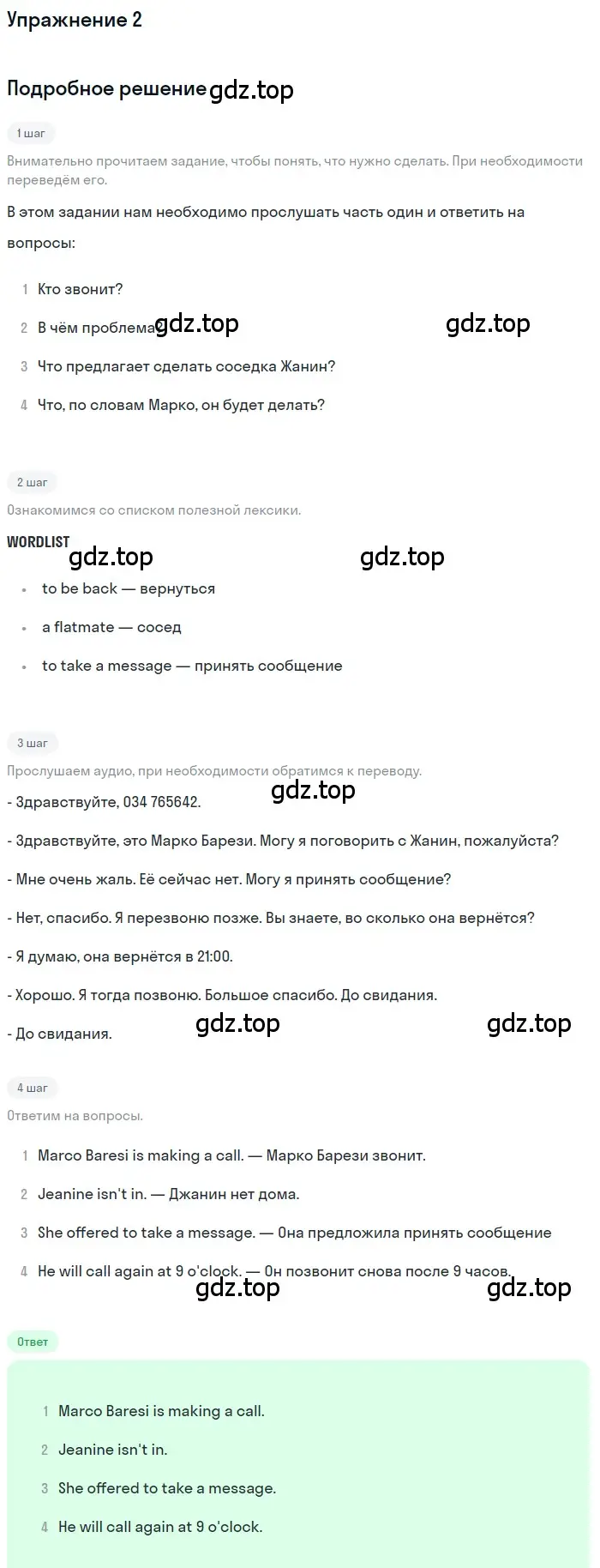 Упражнение 2

Подробное решение gdz.top

1 шаг

Внимательно прочитаем задание, чтобы понять, что нужно сделать. При необходимости переведём его.

В этом задании нам необходимо прослушать часть один и ответить на вопросы:

1 Кто звонит?

2 В чём проблема? gdz.top gdz.top

3 Что предлагает сделать соседка Жанин?

4 Что, по словам Марко, он будет делать?

2 шаг

Ознакомимся со списком полезной лексики.

WORDLIST

gdz.top gdz.top

• to be back — вернуться

• a flatmate — сосед

• to take a message — принять сообщение

3 шаг

Прослушаем аудио, при необходимости обратимся к переводу.

gdz.top

- Здравствуйте, 034 765642.

- Здравствуйте, это Марко Барези. Могу я поговорить с Жанин, пожалуйста?

- Мне очень жаль. Её сейчас нет. Могу я принять сообщение?

- Нет, спасибо. Я перезвоню позже. Вы знаете, во сколько она вернётся?

- Я думаю, она вернётся в 21:00.

- Хорошо. Я тогда позвоню. Большое спасибо. До свидания.

- До свидания. gdz.top gdz.top

4 шаг

Ответим на вопросы.

1 Marco Baresi is making a call. — Марко Барези звонит.

2 Jeanine isn't in. — Джанин нет дома.

3 She offered to take a message. — Она предложила принять сообщение

4 He will call again at 9 o'clock. — Он позвонит снова после 9 часов.

gdz.top gdz.top

Ответ

1 Marco Baresi is making a call.

2 Jeanine isn't in.

3 She offered to take a message.

4 He will call again at 9 o'clock.